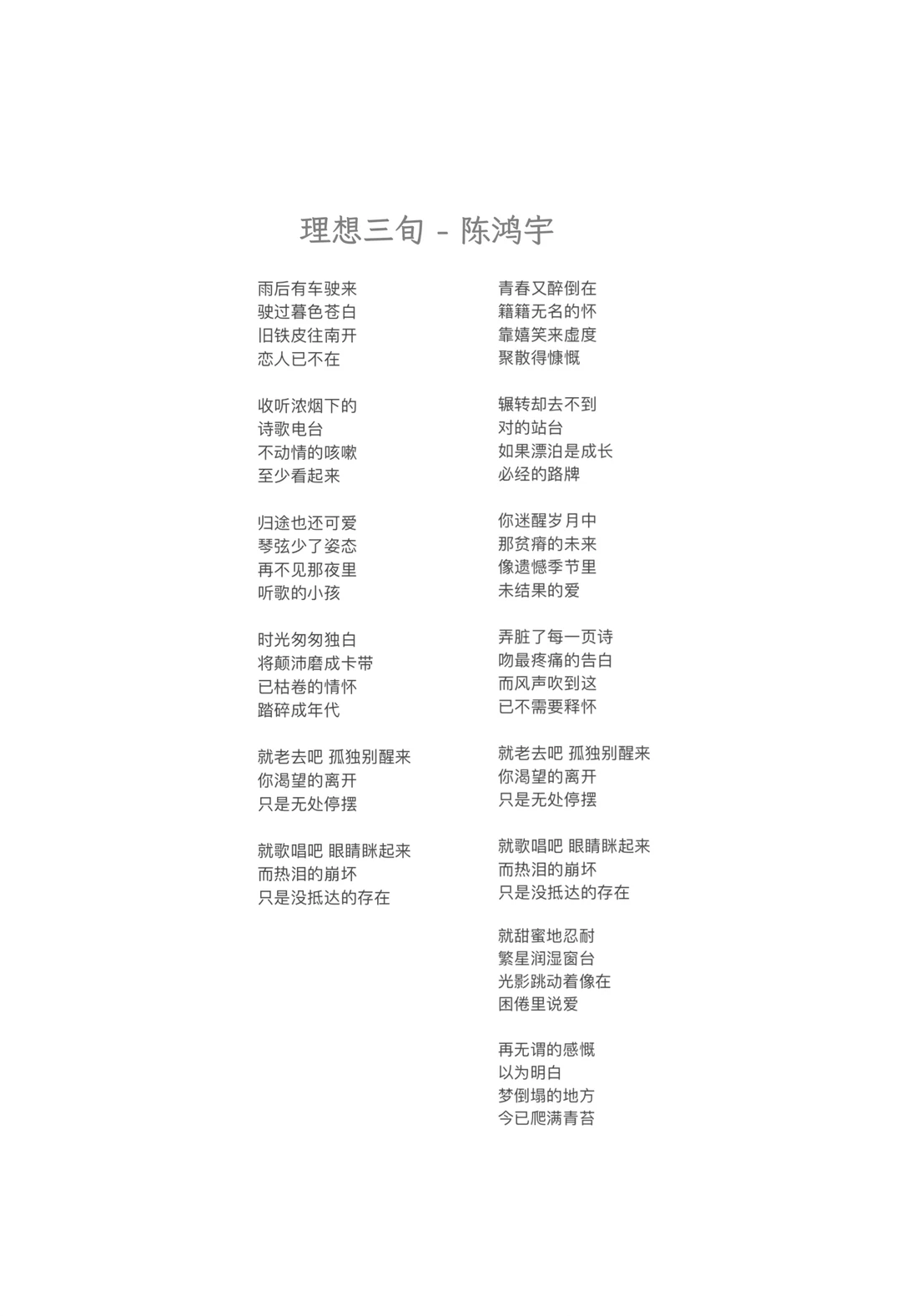 理想三旬 - 陈鸿宇

雨后有车驶来
驶过暮色苍白
旧铁皮往南开
恋人已不在

收听浓烟下的
诗歌电台
不动情的咳嗽
至少看起来

归途也还可爱
琴弦少了姿态
再不见那夜里
听歌的小孩

时光匆匆独白
将颠沛磨成卡带
已枯卷的情怀
踏碎成年代

就老去吧 孤独别醒来
你渴望的离开
只是无处停摆

就歌唱吧 眼睛眯起来
而热泪的崩坏
只是没抵达的存在

青春又醉倒在
籍籍无名的怀
靠嬉笑来虚度
聚散得慷慨

辗转却去不到
对的站台
如果漂泊是成长
必经的路牌

你迷醒岁月中
那贫瘠的未来
像遗憾季节里
未结果的爱

弄脏了每一页诗
吻最疼痛的告白
而风声吹到这
已不需要释怀

就老去吧 孤独别醒来
你渴望的离开
只是无处停摆

就歌唱吧 眼睛眯起来
而热泪的崩坏
只是没抵达的存在

就甜蜜地忍耐
繁星润湿窗台
光影跳动着像在
困倦里说爱

再无谓的感慨
以为明白
梦倒塌的地方
今已爬满青苔